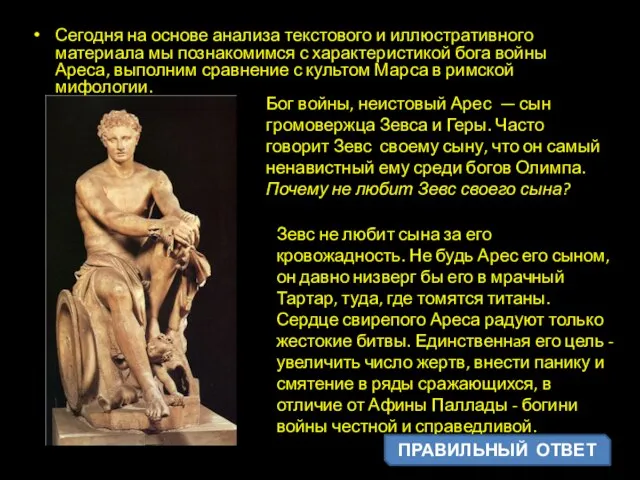 • Сегодня на основе анализа текстового и иллюстративного материала мы познакомимся с характеристикой бога войны Ареса, выполним сравнение с культом Марса в римской мифологии.

Бог войны, неистовый Арес — сын громовержца Зевса и Геры. Часто говорит Зевс своему сыну, что он самый ненавистный ему среди богов Олимпа. Почему не любит Зевс своего сына?

Зевс не любит сына за его кровожадность. Не будь Арес его сыном, он давно низверг бы его в мрачный Тартар, туда, где томятся титаны. Сердце свирепого Ареса радуют только жестокие битвы. Единственная его цель - увеличить число жертв, внести панику и смятение в ряды сражающихся, в отличие от Афины Паллады - богини войны честной и справедливой.

ПРАВИЛЬНЫЙ ОТВЕТ